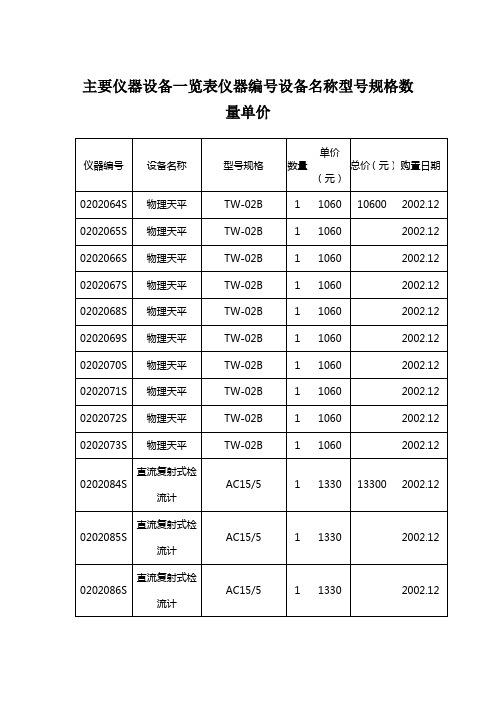 主要仪器设备一览表仪器编号设备名称型号规格数量单价

| 仪器编号 | 设备名称 | 型号规格 | 数量 | 单价（元） | 总价（元） | 购置日期 |
|---|---|---|---|---|---|---|
| 0202064S | 物理天平 | TW-02B | 1 | 1060 | 10600 | 2002.12 |
| 0202065S | 物理天平 | TW-02B | 1 | 1060 | | 2002.12 |
| 0202066S | 物理天平 | TW-02B | 1 | 1060 | | 2002.12 |
| 0202067S | 物理天平 | TW-02B | 1 | 1060 | | 2002.12 |
| 0202068S | 物理天平 | TW-02B | 1 | 1060 | | 2002.12 |
| 0202069S | 物理天平 | TW-02B | 1 | 1060 | | 2002.12 |
| 0202070S | 物理天平 | TW-02B | 1 | 1060 | | 2002.12 |
| 0202071S | 物理天平 | TW-02B | 1 | 1060 | | 2002.12 |
| 0202072S | 物理天平 | TW-02B | 1 | 1060 | | 2002.12 |
| 0202073S | 物理天平 | TW-02B | 1 | 1060 | | 2002.12 |
| 0202084S | 直流复射式检流计 | AC15/5 | 1 | 1330 | 13300 | 2002.12 |
| 0202085S | 直流复射式检流计 | AC15/5 | 1 | 1330 | | 2002.12 |
| 0202086S | 直流复射式检流计 | AC15/5 | 1 | 1330 | | 2002.12 |